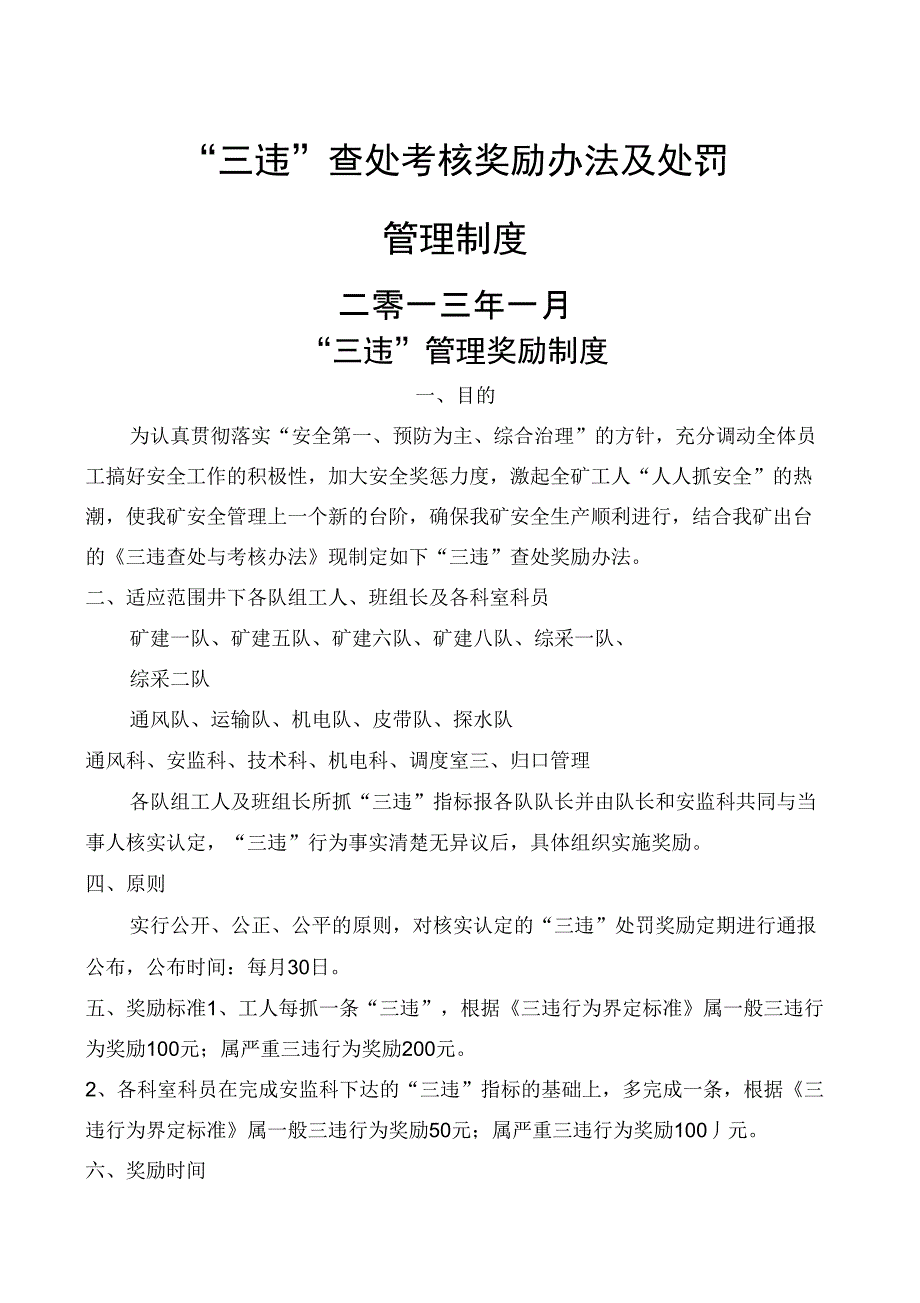 “三违”查处考核奖励办法及处罚

管理制度

二零一三年一月

“三违”管理奖励制度

一、目的

为认真贯彻落实“安全第一、预防为主、综合治理”的方针，充分调动全体员工搞好安全工作的积极性，加大安全奖惩力度，激起全矿工人“人人抓安全”的热潮，使我矿安全管理上一个新的台阶，确保我矿安全生产顺利进行，结合我矿出台的《三违查处与考核办法》现制定如下“三违”查处奖励办法。

二、适应范围井下各队组工人、班组长及各科室科员

矿建一队、矿建五队、矿建六队、矿建八队、综采一队、

综采二队

通风队、运输队、机电队、皮带队、探水队

通风科、安监科、技术科、机电科、调度室三、归口管理

各队组工人及班组长所抓“三违”指标报各队队长并由队长和安监科共同与当事人核实认定，“三违”行为事实清楚无异议后，具体组织实施奖励。

四、原则

实行公开、公正、公平的原则，对核实认定的“三违”处罚奖励定期进行通报公布，公布时间：每月30日。

五、奖励标准1、工人每抓一条“三违”，根据《三违行为界定标准》属一般三违行为奖励100元；属严重三违行为奖励200元。

2、各科室科员在完成安监科下达的“三违”指标的基础上，多完成一条，根据《三违行为界定标准》属一般三违行为奖励50元；属严重三违行为奖励100丿元。

六、奖励时间